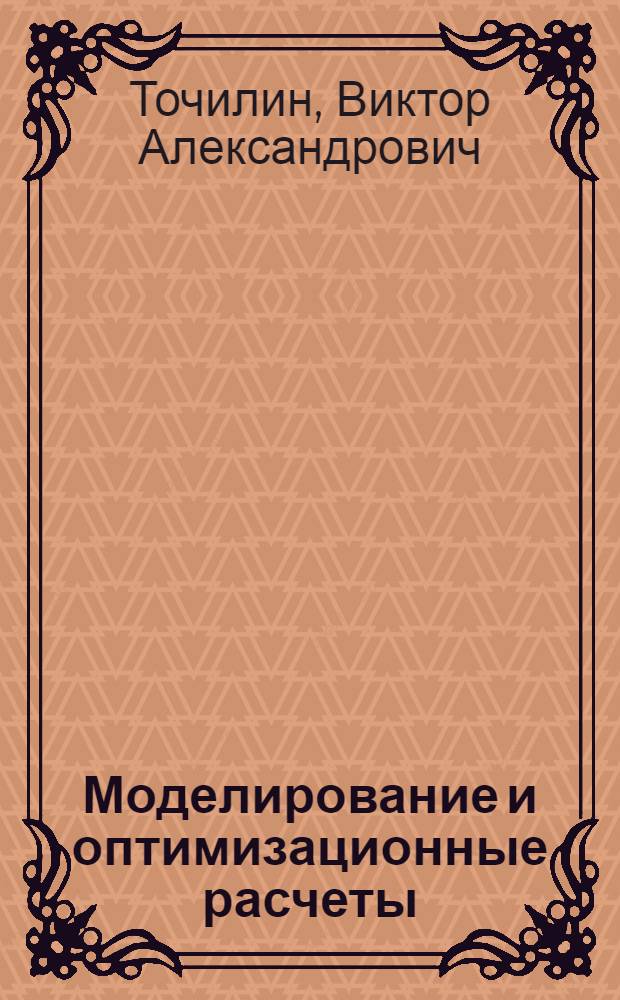 Точилин, Виктор Александрович

Моделирование и оптимизационные расчеты